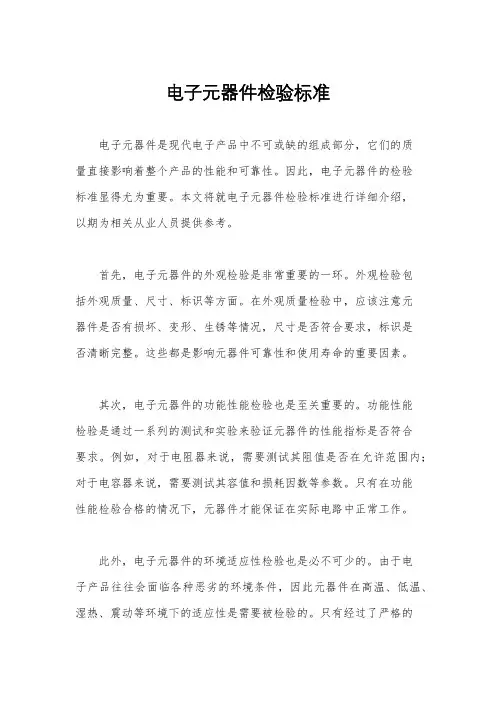 电子元器件检验标准

电子元器件是现代电子产品中不可或缺的组成部分，它们的质量直接影响着整个产品的性能和可靠性。因此，电子元器件的检验标准显得尤为重要。本文将就电子元器件检验标准进行详细介绍，以期为相关从业人员提供参考。

首先，电子元器件的外观检验是非常重要的一环。外观检验包括外观质量、尺寸、标识等方面。在外观质量检验中，应该注意元器件是否有损坏、变形、生锈等情况，尺寸是否符合要求，标识是否清晰完整。这些都是影响元器件可靠性和使用寿命的重要因素。

其次，电子元器件的功能性能检验也是至关重要的。功能性能检验是通过一系列的测试和实验来验证元器件的性能指标是否符合要求。例如，对于电阻器来说，需要测试其阻值是否在允许范围内；对于电容器来说，需要测试其容值和损耗因数等参数。只有在功能性能检验合格的情况下，元器件才能保证在实际电路中正常工作。

此外，电子元器件的环境适应性检验也是必不可少的。由于电子产品往往会面临各种恶劣的环境条件，因此元器件在高温、低温、湿热、震动等环境下的适应性是需要被检验的。只有经过了严格的